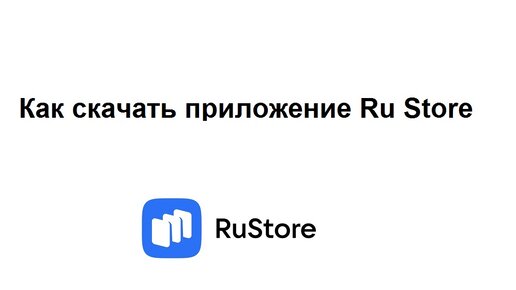 Как скачать приложение Ru Store

RuStore